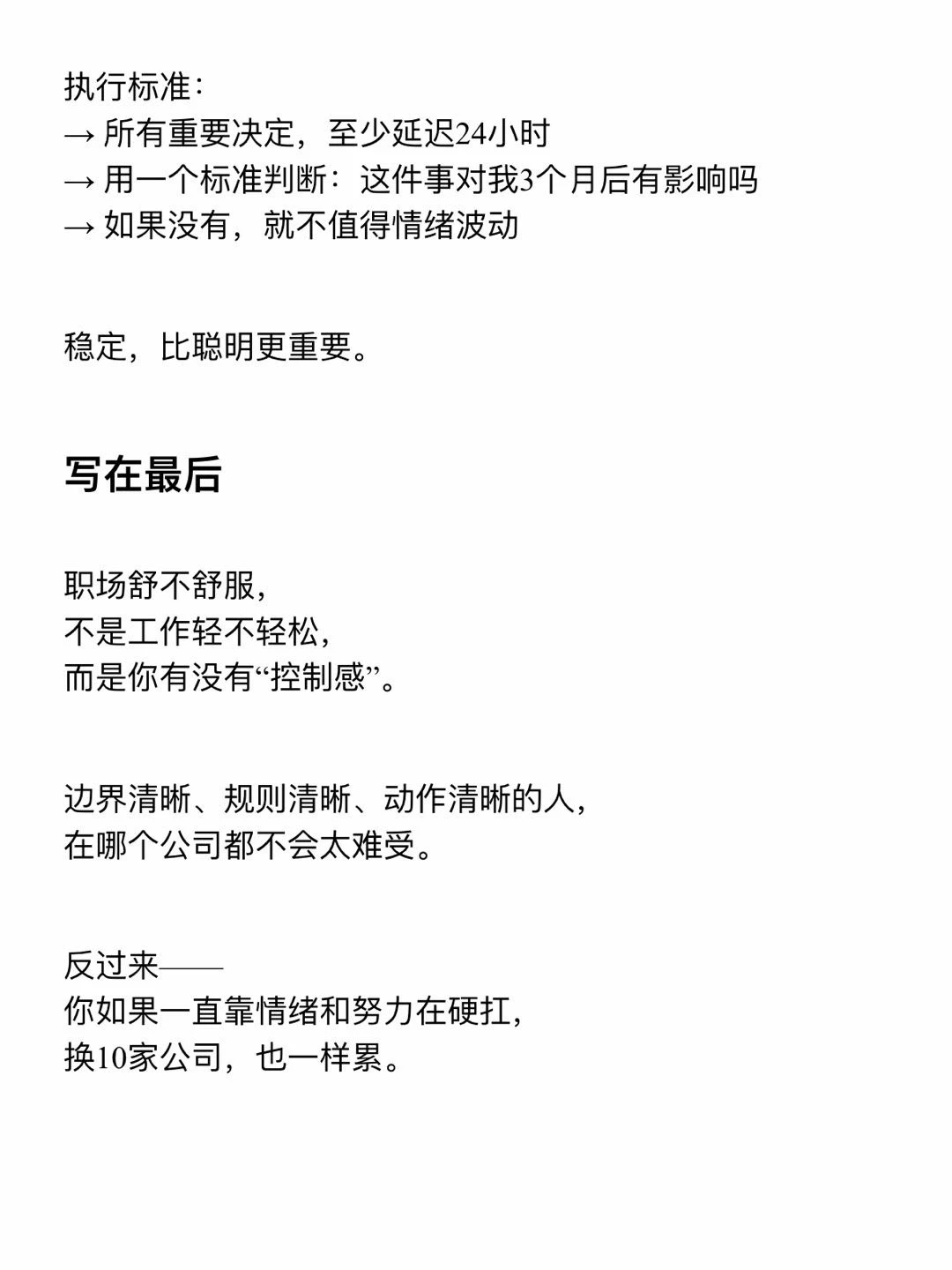 执行标准：
→ 所有重要决定，至少延迟24小时
→ 用一个标准判断：这件事对我3个月后有影响吗
→ 如果没有，就不值得情绪波动

稳定，比聪明更重要。

写在最后

职场舒不舒服，
不是工作轻不轻松，
而是你有没有“控制感”。

边界清晰、规则清晰、动作清晰的人，
在哪个公司都不会太难受。

反过来——
你如果一直靠情绪和努力在硬扛，
换10家公司，也一样累。